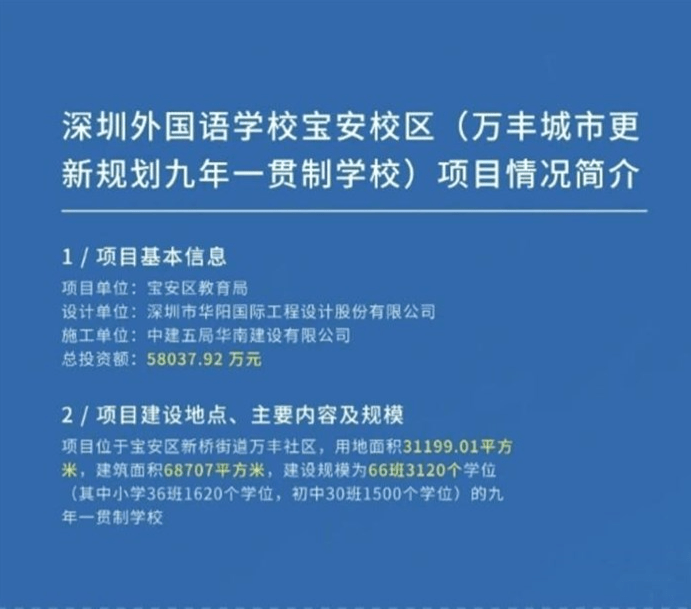 深圳外国语学校宝安校区（万丰城市更新规划九年一贯制学校）项目情况简介

1 / 项目基本信息

项目单位：宝安区教育局
设计单位：深圳市华阳国际工程设计股份有限公司
施工单位：中建五局华南建设有限公司
总投资额：58037.92 万元

2 / 项目建设地点、主要内容及规模

项目位于宝安区新桥街道万丰社区，用地面积31199.01平方米，建筑面积68707平方米，建设规模为66班3120个学位（其中小学36班1620个学位，初中30班1500个学位）的九年一贯制学校